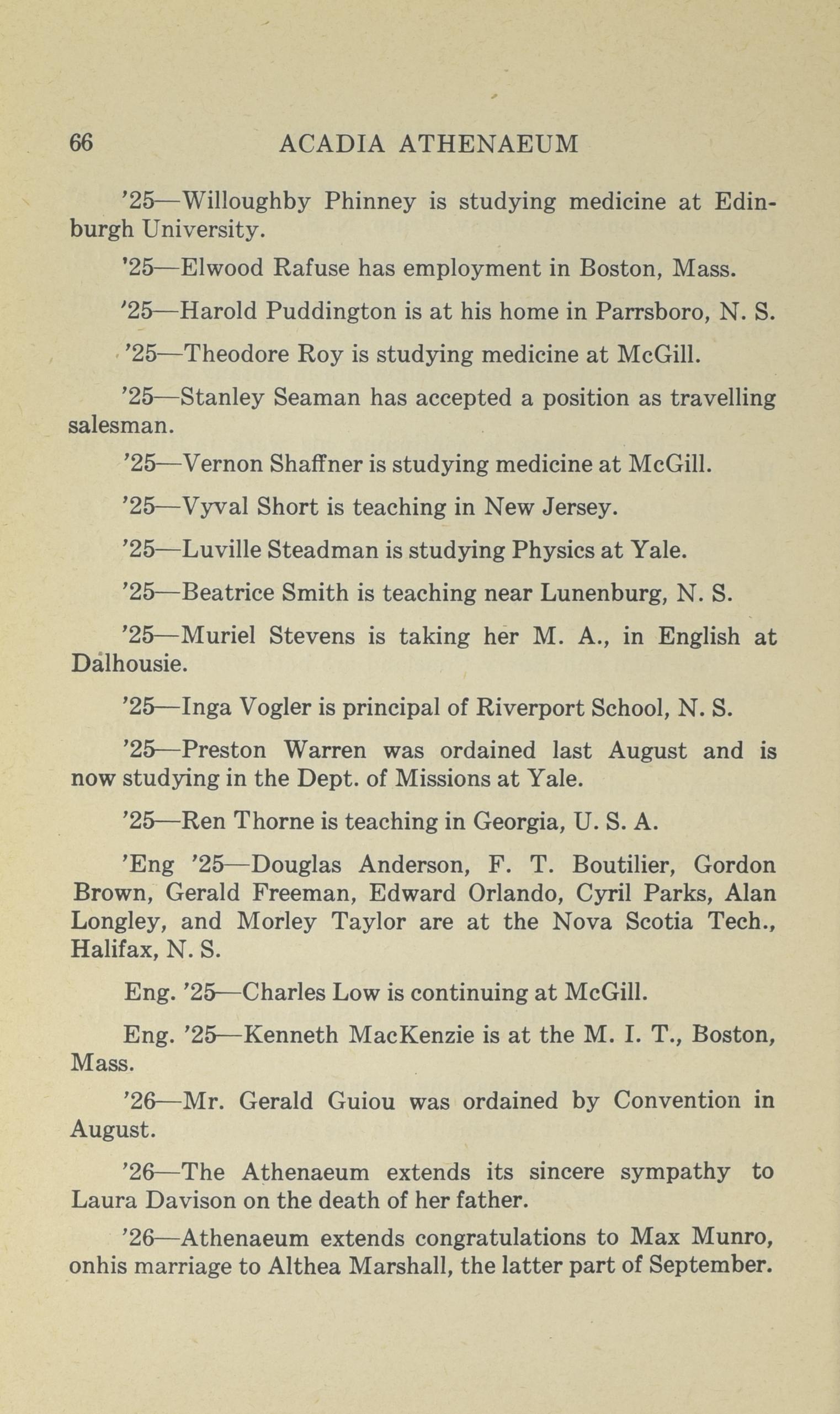 66 ACADIA ATHENAEUM

'25—Willoughby Phinney is studying medicine at Edinburgh University.

'25—Elwood Rafuse has employment in Boston, Mass.

'25—Harold Puddington is at his home in Parrsboro, N. S.

'25—Theodore Roy is studying medicine at McGill.

'25—Stanley Seaman has accepted a position as travelling salesman.

'25—Vernon Shaffner is studying medicine at McGill.

'25—Vyval Short is teaching in New Jersey.

'25—Luville Steadman is studying Physics at Yale.

'25—Beatrice Smith is teaching near Lunenburg, N. S.

'25—Muriel Stevens is taking her M. A., in English at Dalhousie.

'25—Inga Vogler is principal of Riverport School, N. S.

'25—Preston Warren was ordained last August and is now studying in the Dept. of Missions at Yale.

'25—Ren Thorne is teaching in Georgia, U. S. A.

'Eng '25—Douglas Anderson, F. T. Boutilier, Gordon Brown, Gerald Freeman, Edward Orlando, Cyril Parks, Alan Longley, and Morley Taylor are at the Nova Scotia Tech., Halifax, N. S.

Eng. '25—Charles Low is continuing at McGill.

Eng. '25—Kenneth MacKenzie is at the M. I. T., Boston, Mass.

'26—Mr. Gerald Guiou was ordained by Convention in August.

'26—The Athenaeum extends its sincere sympathy to Laura Davison on the death of her father.

'26—Athenaeum extends congratulations to Max Munro, onhis marriage to Althea Marshall, the latter part of September.